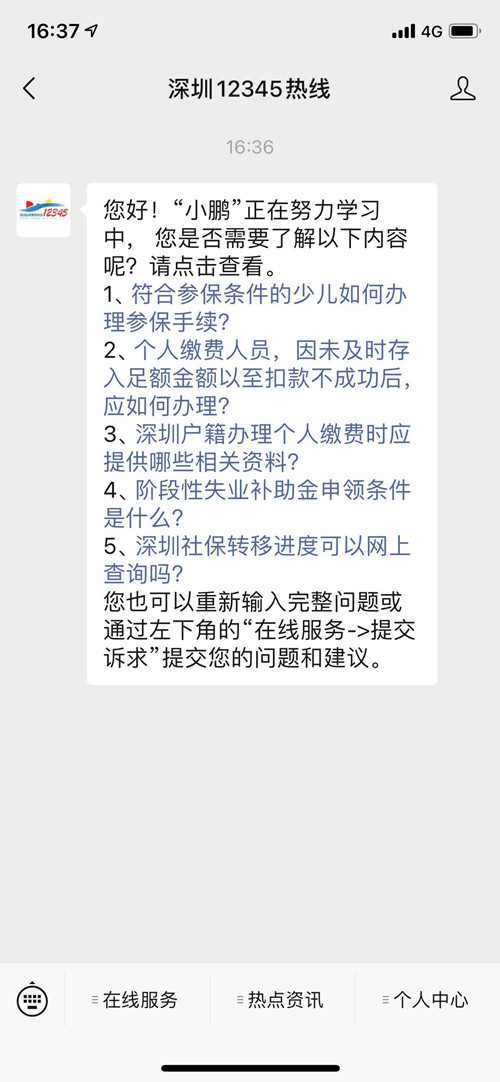 16:37 4G

深圳12345热线

16:36

12345

您好！“小鹏”正在努力学习中， 您是否需要了解以下内容呢？请点击查看。
1、符合参保条件的少儿如何办理参保手续?
2、个人缴费人员，因未及时存入足额金额以至扣款不成功后，应如何办理?
3、深圳户籍办理个人缴费时应提供哪些相关资料?
4、阶段性失业补助金申领条件是什么?
5、深圳社保转移进度可以网上查询吗?
您也可以重新输入完整问题或通过左下角的“在线服务->提交诉求”提交您的问题和建议。

在线服务 热点资讯 个人中心